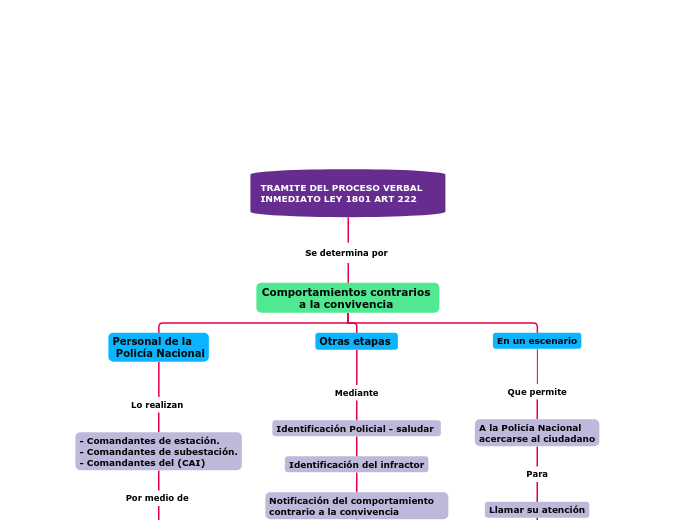 TRAMITE DEL PROCESO VERBAL INMEDIATO LEY 1801 ART 222

Se determina por

Comportamientos contrarios a la convivencia

Personal de la Policía Nacional

Lo realizan

- Comandantes de estación.
- Comandantes de subestación.
- Comandantes del (CAI)

Por medio de

Otras etapas

Mediante

Identificación Policial - saludar

Identificación del infractor

Notificación del comportamiento contrario a la convivencia

En un escenario

Que permite

A la Policía Nacional acercarse al ciudadano

Para

Llamar su atención